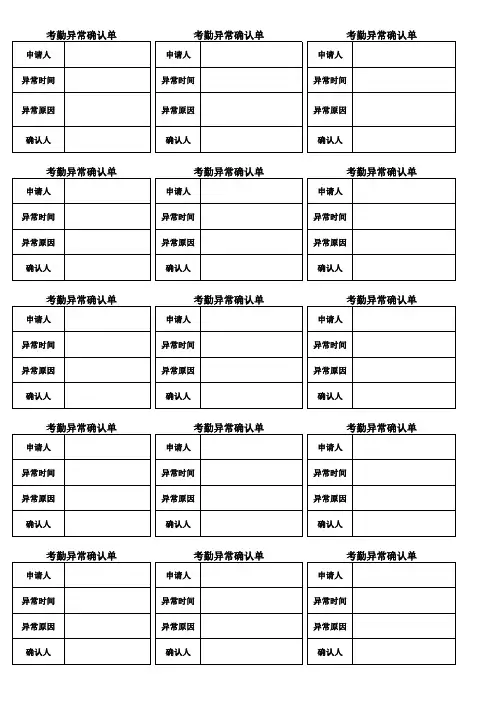 考勤异常确认单

| 申请人 | |
|---|---|
| 异常时间 | |
| 异常原因 | |
| 确认人 | |

考勤异常确认单

| 申请人 | |
|---|---|
| 异常时间 | |
| 异常原因 | |
| 确认人 | |

考勤异常确认单

| 申请人 | |
|---|---|
| 异常时间 | |
| 异常原因 | |
| 确认人 | |

考勤异常确认单

| 申请人 | |
|---|---|
| 异常时间 | |
| 异常原因 | |
| 确认人 | |

考勤异常确认单

| 申请人 | |
|---|---|
| 异常时间 | |
| 异常原因 | |
| 确认人 | |

考勤异常确认单

| 申请人 | |
|---|---|
| 异常时间 | |
| 异常原因 | |
| 确认人 | |

考勤异常确认单

| 申请人 | |
|---|---|
| 异常时间 | |
| 异常原因 | |
| 确认人 | |

考勤异常确认单

| 申请人 | |
|---|---|
| 异常时间 | |
| 异常原因 | |
| 确认人 | |

考勤异常确认单

| 申请人 | |
|---|---|
| 异常时间 | |
| 异常原因 | |
| 确认人 | |

考勤异常确认单

| 申请人 | |
|---|---|
| 异常时间 | |
| 异常原因 | |
| 确认人 | |

考勤异常确认单

| 申请人 | |
|---|---|
| 异常时间 | |
| 异常原因 | |
| 确认人 | |

考勤异常确认单

| 申请人 | |
|---|---|
| 异常时间 | |
| 异常原因 | |
| 确认人 | |

考勤异常确认单

| 申请人 | |
|---|---|
| 异常时间 | |
| 异常原因 | |
| 确认人 | |

考勤异常确认单

| 申请人 | |
|---|---|
| 异常时间 | |
| 异常原因 | |
| 确认人 | |

考勤异常确认单

| 申请人 | |
|---|---|
| 异常时间 | |
| 异常原因 | |
| 确认人 | |